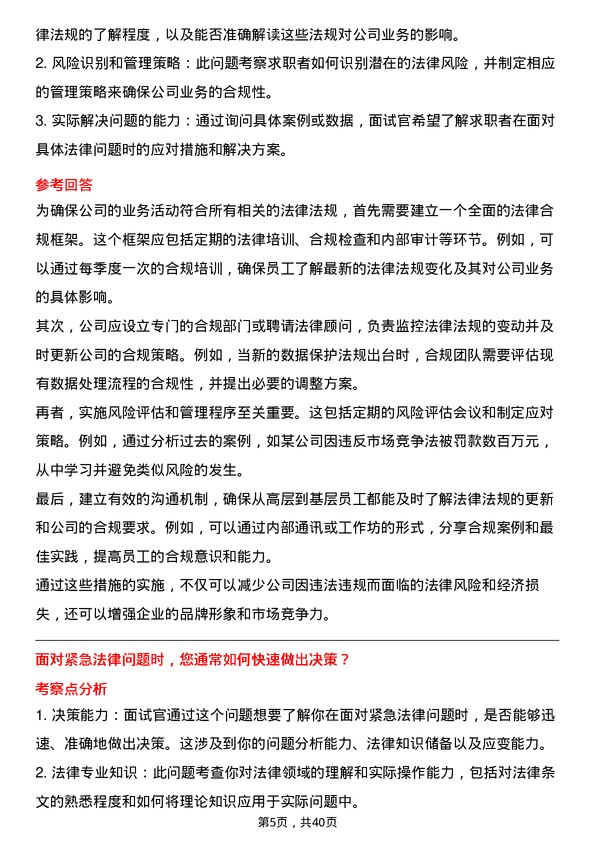 律法规的了解程度，以及能否准确解读这些法规对公司业务的影响。
2. 风险识别和管理策略：此问题考察求职者如何识别潜在的法律风险，并制定相应的管理策略来确保公司业务的合规性。
3. 实际解决问题的能力：通过询问具体案例或数据，面试官希望了解求职者在面对具体法律问题时的应对措施和解决方案。

参考回答
为确保公司的业务活动符合所有相关的法律法规，首先需要建立一个全面的法律合规框架。这个框架应包括定期的法律培训、合规检查和内部审计等环节。例如，可以通过每季度一次的合规培训，确保员工了解最新的法律法规变化及其对公司业务的具体影响。
其次，公司应设立专门的合规部门或聘请法律顾问，负责监控法律法规的变动并及时更新公司的合规策略。例如，当新的数据保护法规出台时，合规团队需要评估现有数据处理流程的合规性，并提出必要的调整方案。
再者，实施风险评估和管理程序至关重要。这包括定期的风险评估会议和制定应对策略。例如，通过分析过去的案例，如某公司因违反市场竞争法被罚款数百万元，从中学习并避免类似风险的发生。
最后，建立有效的沟通机制，确保从高层到基层员工都能及时了解法律法规的更新和公司的合规要求。例如，可以通过内部通讯或工作坊的形式，分享合规案例和最佳实践，提高员工的合规意识和能力。
通过这些措施的实施，不仅可以减少公司因违法违规而面临的法律风险和经济损失，还可以增强企业的品牌形象和市场竞争力。

面对紧急法律问题时，您通常如何快速做出决策？
考察点分析
1. 决策能力：面试官通过这个问题想要了解你在面对紧急法律问题时，是否能够迅速、准确地做出决策。这涉及到你的问题分析能力、法律知识储备以及应变能力。
2. 法律专业知识：此问题考查你对法律领域的理解和实际操作能力，包括对法律条文的熟悉程度和如何将理论知识应用于实际问题中。
第5页，共40页